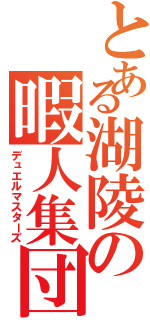 とある湖陵の暇人集団
デュエルマスターズ